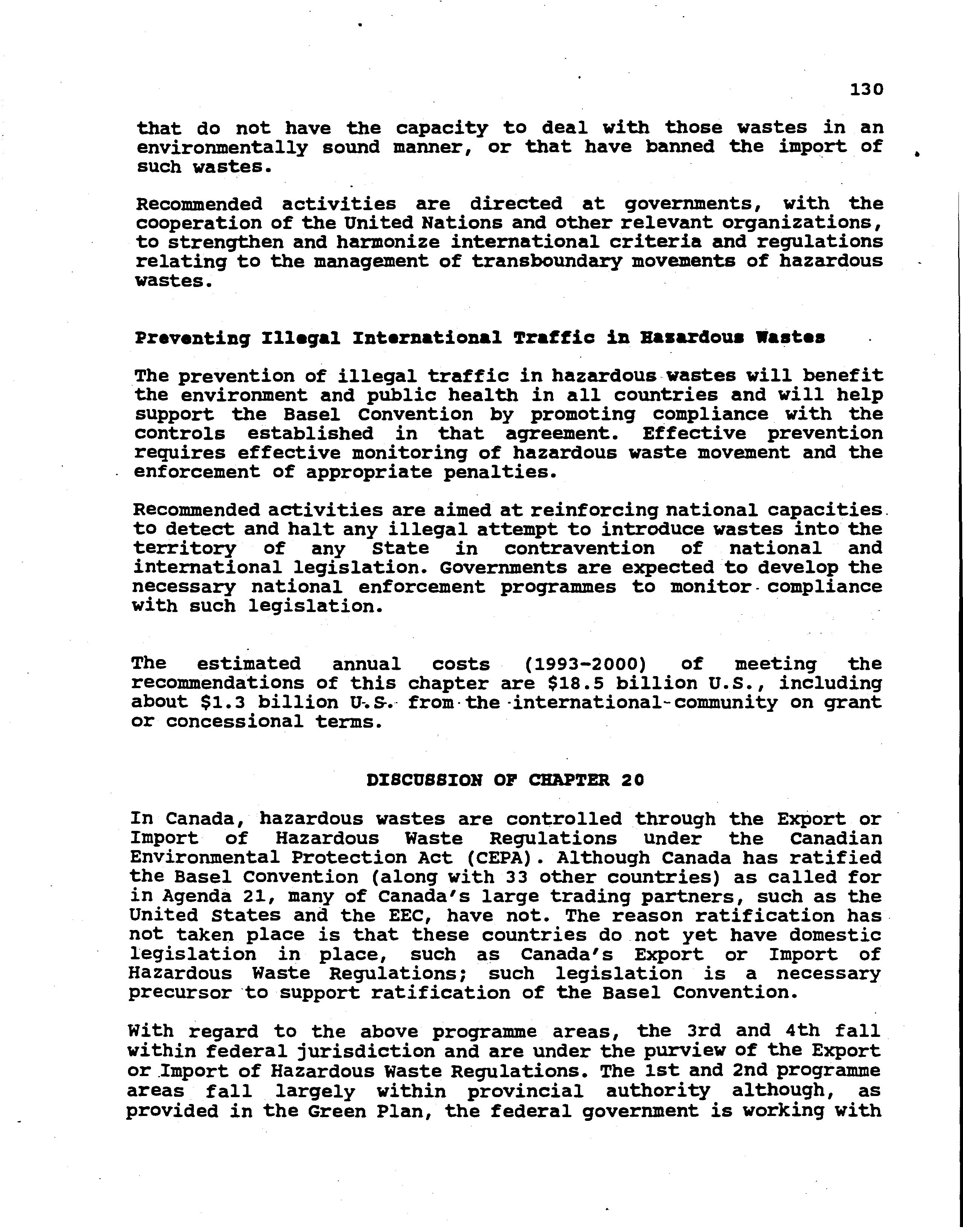 130

that do not have the capacity to deal with those wastes in an environmentally sound manner, or that have banned the import of such wastes.

Recommended activities are directed at governments, with the cooperation of the United Nations and other relevant organizations, to strengthen and harmonize international criteria and regulations relating to the management of transboundary movements of hazardous wastes.

Preventing Illegal International Traffic in Hazardous Wastes

The prevention of illegal traffic in hazardous wastes will benefit the environment and public health in all countries and will help support the Basel Convention by promoting compliance with the controls established in that agreement. Effective prevention requires effective monitoring of hazardous waste movement and the enforcement of appropriate penalties.

Recommended activities are aimed at reinforcing national capacities to detect and halt any illegal attempt to introduce wastes into the territory of any State in contravention of national and international legislation. Governments are expected to develop the necessary national enforcement programmes to monitor compliance with such legislation.

The estimated annual costs (1993-2000) of meeting the recommendations of this chapter are \$18.5 billion U.S., including about \$1.3 billion U.S. from the international community on grant or concessional terms.

DISCUSSION OF CHAPTER 20

In Canada, hazardous wastes are controlled through the Export or Import of Hazardous Waste Regulations under the Canadian Environmental Protection Act (CEPA). Although Canada has ratified the Basel Convention (along with 33 other countries) as called for in Agenda 21, many of Canada's large trading partners, such as the United States and the EEC, have not. The reason ratification has not taken place is that these countries do not yet have domestic legislation in place, such as Canada's Export or Import of Hazardous Waste Regulations; such legislation is a necessary precursor to support ratification of the Basel Convention.

With regard to the above programme areas, the 3rd and 4th fall within federal jurisdiction and are under the purview of the Export or Import of Hazardous Waste Regulations. The 1st and 2nd programme areas fall largely within provincial authority although, as provided in the Green Plan, the federal government is working with